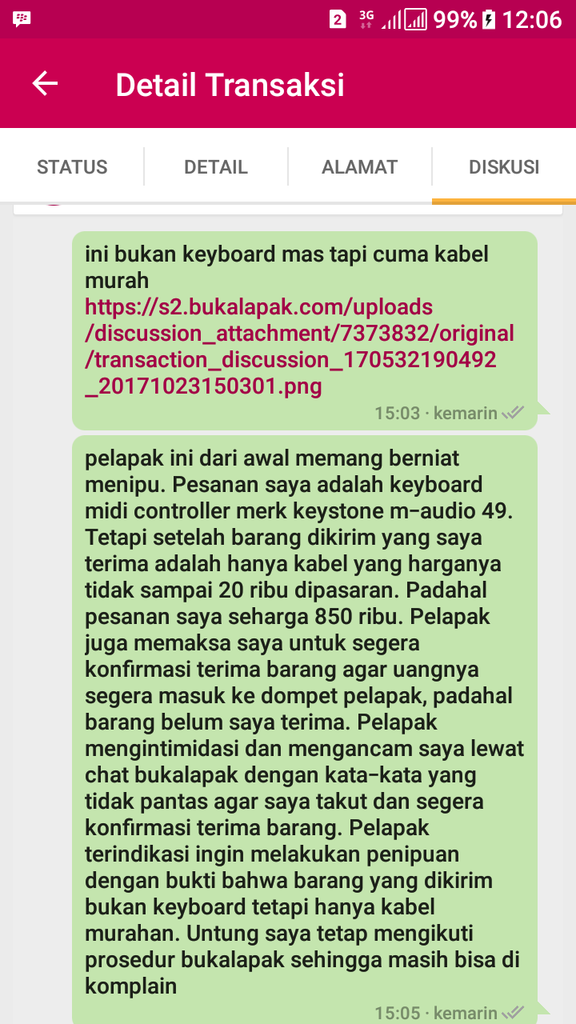 2 3G 99% 12:06

Detail Transaksi

STATUS DETAIL ALAMAT DISKUSI

ini bukan keyboard mas tapi cuma kabel murah https://s2.bukalapak.com/uploads/discussion_attachment/7373832/original/transaction_discussion_170532190492_20171023150301.png

15:03 · kemarin

pelapak ini dari awal memang berniat menipu. Pesanan saya adalah keyboard midi controller merk keystone m-audio 49. Tetapi setelah barang dikirim yang saya terima adalah hanya kabel yang harganya tidak sampai 20 ribu dipasaran. Padahal pesanan saya seharga 850 ribu. Pelapak juga memaksa saya untuk segera konfirmasi terima barang agar uangnya segera masuk ke dompet pelapak, padahal barang belum saya terima. Pelapak mengintimidasi dan mengancam saya lewat chat bukalapak dengan kata-kata yang tidak pantas agar saya takut dan segera konfirmasi terima barang. Pelapak terindikasi ingin melakukan penipuan dengan bukti bahwa barang yang dikirim bukan keyboard tetapi hanya kabel murahan. Untung saya tetap mengikuti prosedur bukalapak sehingga masih bisa di komplain

15:05 · kemarin